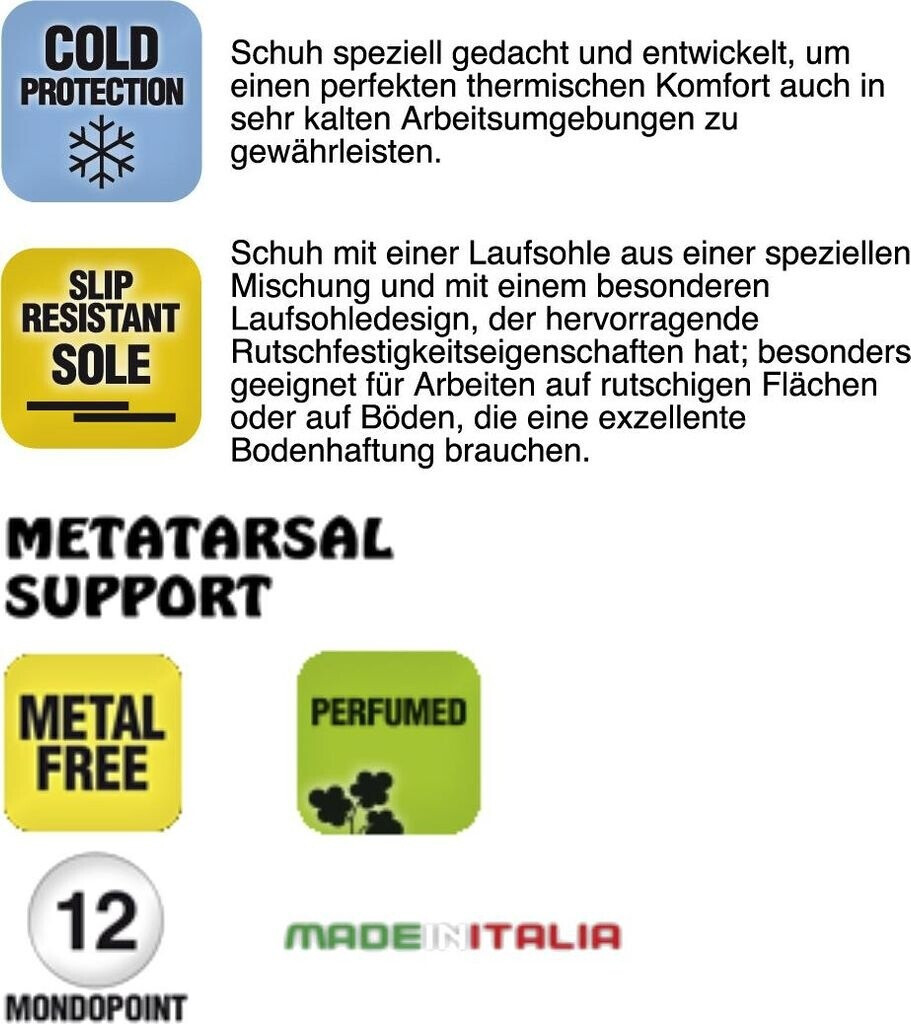 COLD
PROTECTION

Schuh speziell gedacht und entwickelt, um einen perfekten thermischen Komfort auch in sehr kalten Arbeitsumgebungen zu gewährleisten.

SLIP
RESISTANT
SOLE

Schuh mit einer Laufsohle aus einer speziellen Mischung und mit einem besonderen Laufsohledesign, der hervorragende Rutschfestigkeitseigenschaften hat; besonders geeignet für Arbeiten auf rutschigen Flächen oder auf Böden, die eine exzellente Bodenhaftung brauchen.

METATARSAL
SUPPORT

METAL
FREE

PERFUMED

12
MONDOPOINT

MADE IN ITALIA